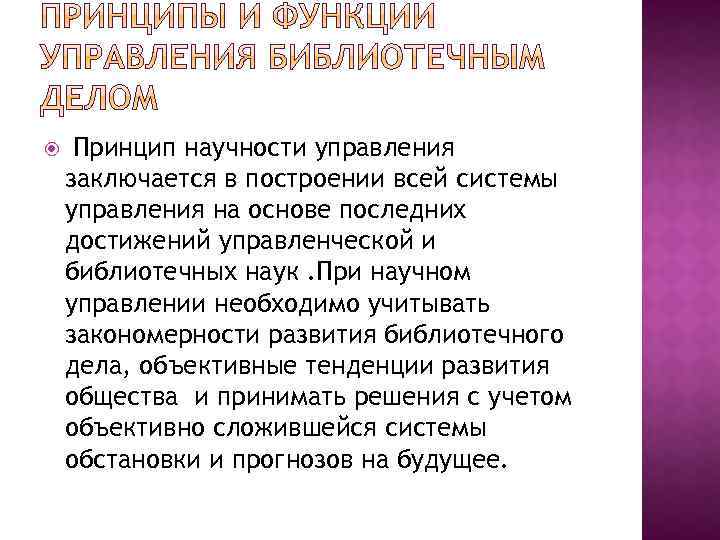 ПРИНЦИПЫ И ФУНКЦИИ УПРАВЛЕНИЯ БИБЛИОТЕЧНЫМ ДЕЛОМ

Принцип научности управления заключается в построении всей системы управления на основе последних достижений управленческой и библиотечных наук .При научном управлении необходимо учитывать закономерности развития библиотечного дела, объективные тенденции развития общества и принимать решения с учетом объективно сложившейся системы обстановки и прогнозов на будущее.